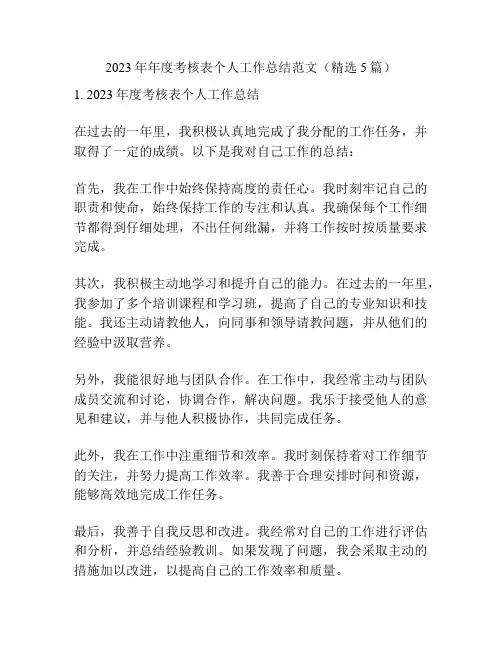 2023 年年度考核表个人工作总结范文（精选 5 篇）

1. 2023 年度考核表个人工作总结

在过去的一年里，我积极认真地完成了我分配的工作任务，并取得了一定的成绩。以下是我对自己工作的总结：

首先，我在工作中始终保持高度的责任心。我时刻牢记自己的职责和使命，始终保持工作的专注和认真。我确保每个工作细节都得到仔细处理，不出任何纰漏，并将工作按时按质量要求完成。

其次，我积极主动地学习和提升自己的能力。在过去的一年里，我参加了多个培训课程和学习班，提高了自己的专业知识和技能。我还主动请教他人，向同事和领导请教问题，并从他们的经验中汲取营养。

另外，我能很好地与团队合作。在工作中，我经常主动与团队成员交流和讨论，协调合作，解决问题。我乐于接受他人的意见和建议，并与他人积极协作，共同完成任务。

此外，我在工作中注重细节和效率。我时刻保持着对工作细节的关注，并努力提高工作效率。我善于合理安排时间和资源，能够高效地完成工作任务。

最后，我善于自我反思和改进。我经常对自己的工作进行评估和分析，并总结经验教训。如果发现了问题，我会采取主动的措施加以改进，以提高自己的工作效率和质量。